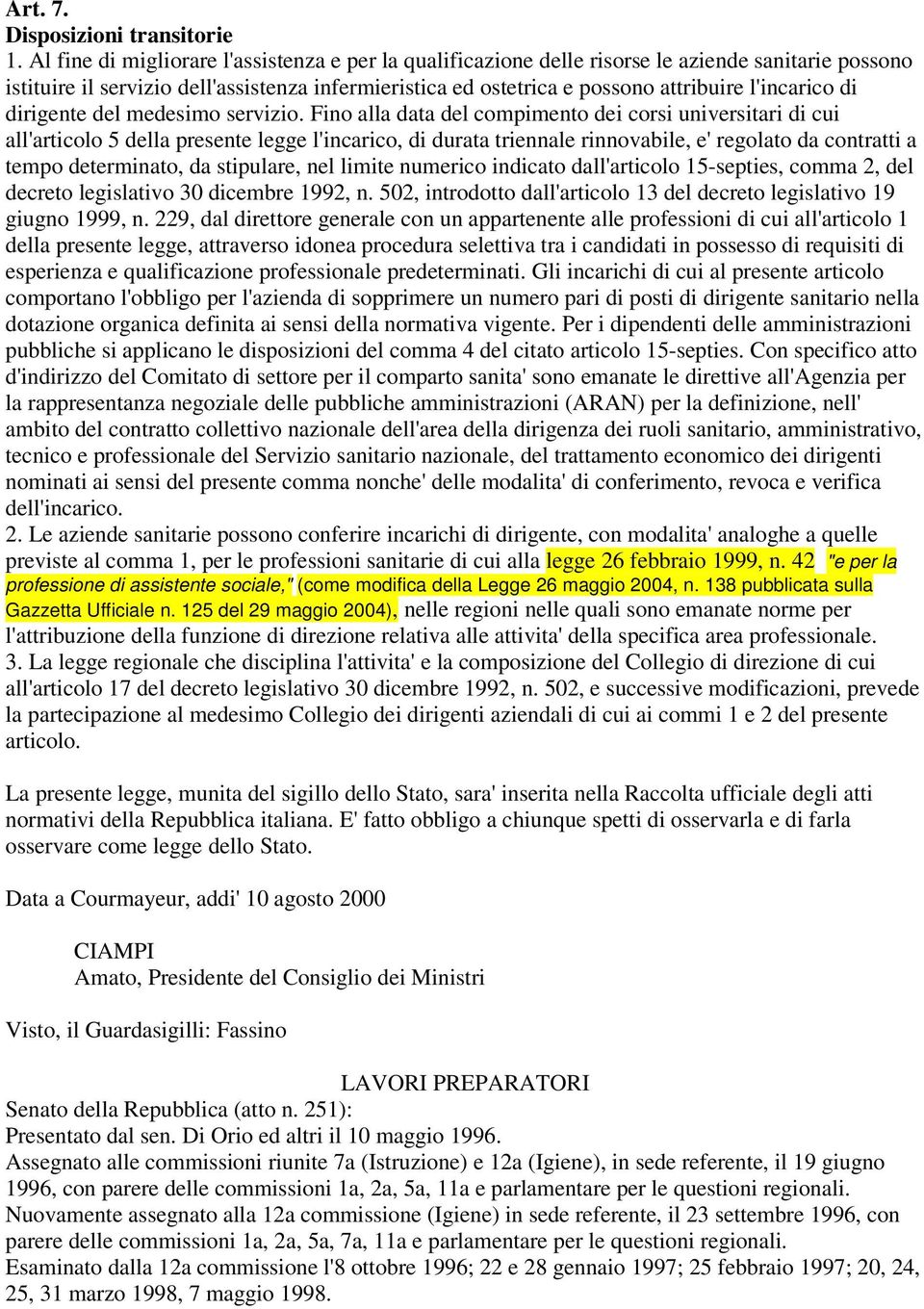 Art. 7.
Disposizioni transitorie
1. Al fine di migliorare l'assistenza e per la qualificazione delle risorse le aziende sanitarie possono istituire il servizio dell'assistenza infermieristica ed ostetrica e possono attribuire l'incarico di dirigente del medesimo servizio. Fino alla data del compimento dei corsi universitari di cui all'articolo 5 della presente legge l'incarico, di durata triennale rinnovabile, e' regolato da contratti a tempo determinato, da stipulare, nel limite numerico indicato dall'articolo 15-septies, comma 2, del decreto legislativo 30 dicembre 1992, n. 502, introdotto dall'articolo 13 del decreto legislativo 19 giugno 1999, n. 229, dal direttore generale con un appartenente alle professioni di cui all'articolo 1 della presente legge, attraverso idonea procedura selettiva tra i candidati in possesso di requisiti di esperienza e qualificazione professionale predeterminati. Gli incarichi di cui al presente articolo comportano l'obbligo per l'azienda di sopprimere un numero pari di posti di dirigente sanitario nella dotazione organica definita ai sensi della normativa vigente. Per i dipendenti delle amministrazioni pubbliche si applicano le disposizioni del comma 4 del citato articolo 15-septies. Con specifico atto d'indirizzo del Comitato di settore per il comparto sanita' sono emanate le direttive all'Agenzia per la rappresentanza negoziale delle pubbliche amministrazioni (ARAN) per la definizione, nell' ambito del contratto collettivo nazionale dell'area della dirigenza dei ruoli sanitario, amministrativo, tecnico e professionale del Servizio sanitario nazionale, del trattamento economico dei dirigenti nominati ai sensi del presente comma nonche' delle modalita' di conferimento, revoca e verifica dell'incarico.
2. Le aziende sanitarie possono conferire incarichi di dirigente, con modalita' analoghe a quelle previste al comma 1, per le professioni sanitarie di cui alla legge 26 febbraio 1999, n. 42 "e per la professione di assistente sociale," (come modifica della Legge 26 maggio 2004, n. 138 pubblicata sulla Gazzetta Ufficiale n. 125 del 29 maggio 2004), nelle regioni nelle quali sono emanate norme per l'attribuzione della funzione di direzione relativa alle attivita' della specifica area professionale.
3. La legge regionale che disciplina l'attivita' e la composizione del Collegio di direzione di cui all'articolo 17 del decreto legislativo 30 dicembre 1992, n. 502, e successive modificazioni, prevede la partecipazione al medesimo Collegio dei dirigenti aziendali di cui ai commi 1 e 2 del presente articolo.

La presente legge, munita del sigillo dello Stato, sara' inserita nella Raccolta ufficiale degli atti normativi della Repubblica italiana. E' fatto obbligo a chiunque spetti di osservarla e di farla osservare come legge dello Stato.

Data a Courmayeur, addi' 10 agosto 2000

CIAMPI
Amato, Presidente del Consiglio dei Ministri

Visto, il Guardasigilli: Fassino

LAVORI PREPARATORI
Senato della Repubblica (atto n. 251):
Presentato dal sen. Di Orio ed altri il 10 maggio 1996.
Assegnato alle commissioni riunite 7a (Istruzione) e 12a (Igiene), in sede referente, il 19 giugno 1996, con parere delle commissioni 1a, 2a, 5a, 11a e parlamentare per le questioni regionali.
Nuovamente assegnato alla 12a commissione (Igiene) in sede referente, il 23 settembre 1996, con parere delle commissioni 1a, 2a, 5a, 7a, 11a e parlamentare per le questioni regionali.
Esaminato dalla 12a commissione l'8 ottobre 1996; 22 e 28 gennaio 1997; 25 febbraio 1997; 20, 24, 25, 31 marzo 1998, 7 maggio 1998.